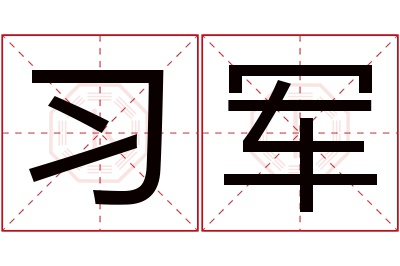 习军